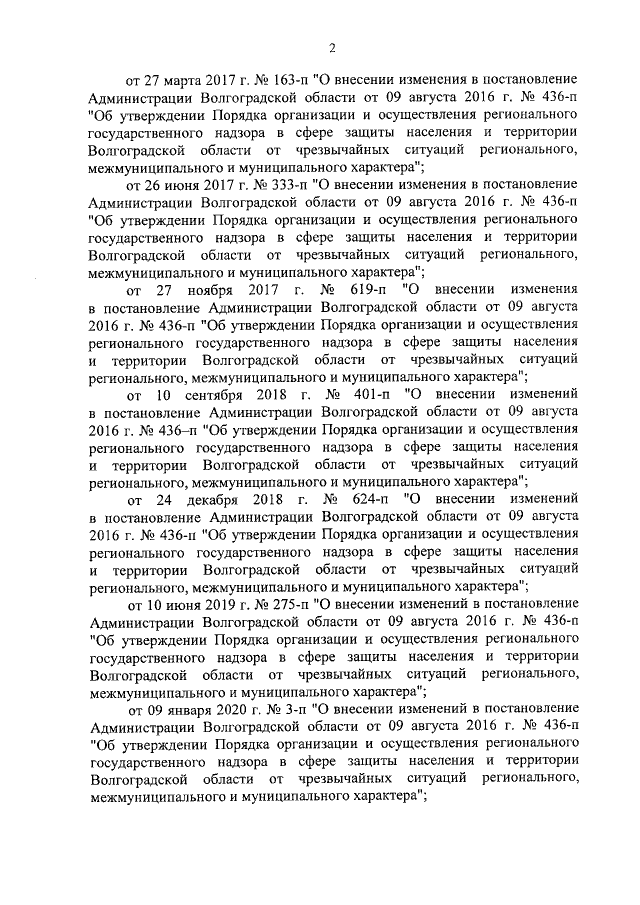 2

от 27 марта 2017 г. № 163-п "О внесении изменения в постановление Администрации Волгоградской области от 09 августа 2016 г. № 436-п "Об утверждении Порядка организации и осуществления регионального государственного надзора в сфере защиты населения и территории Волгоградской области от чрезвычайных ситуаций регионального, межмуниципального и муниципального характера";

от 26 июня 2017 г. № 333-п "О внесении изменения в постановление Администрации Волгоградской области от 09 августа 2016 г. № 436-п "Об утверждении Порядка организации и осуществления регионального государственного надзора в сфере защиты населения и территории Волгоградской области от чрезвычайных ситуаций регионального, межмуниципального и муниципального характера";

от 27 ноября 2017 г. № 619-п "О внесении изменения в постановление Администрации Волгоградской области от 09 августа 2016 г. № 436-п "Об утверждении Порядка организации и осуществления регионального государственного надзора в сфере защиты населения и территории Волгоградской области от чрезвычайных ситуаций регионального, межмуниципального и муниципального характера";

от 10 сентября 2018 г. № 401-п "О внесении изменений в постановление Администрации Волгоградской области от 09 августа 2016 г. № 436–п "Об утверждении Порядка организации и осуществления регионального государственного надзора в сфере защиты населения и территории Волгоградской области от чрезвычайных ситуаций регионального, межмуниципального и муниципального характера";

от 24 декабря 2018 г. № 624-п "О внесении изменений в постановление Администрации Волгоградской области от 09 августа 2016 г. № 436-п "Об утверждении Порядка организации и осуществления регионального государственного надзора в сфере защиты населения и территории Волгоградской области от чрезвычайных ситуаций регионального, межмуниципального и муниципального характера";

от 10 июня 2019 г. № 275-п "О внесении изменений в постановление Администрации Волгоградской области от 09 августа 2016 г. № 436-п "Об утверждении Порядка организации и осуществления регионального государственного надзора в сфере защиты населения и территории Волгоградской области от чрезвычайных ситуаций регионального, межмуниципального и муниципального характера";

от 09 января 2020 г. № 3-п "О внесении изменений в постановление Администрации Волгоградской области от 09 августа 2016 г. № 436-п "Об утверждении Порядка организации и осуществления регионального государственного надзора в сфере защиты населения и территории Волгоградской области от чрезвычайных ситуаций регионального, межмуниципального и муниципального характера";